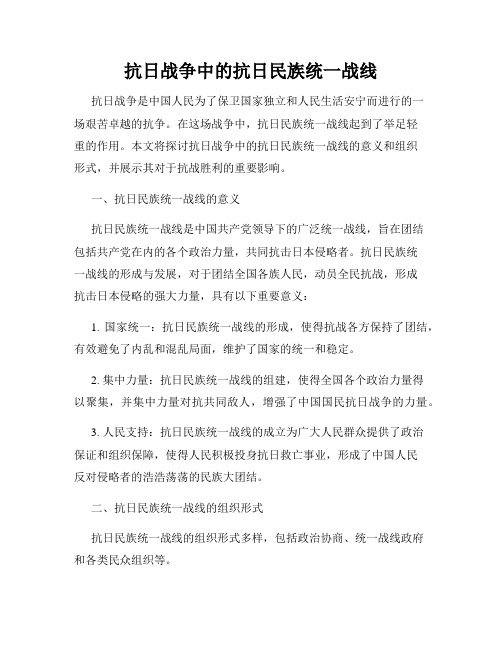 抗日战争中的抗日民族统一战线

抗日战争是中国人民为了保卫国家独立和人民生活安宁而进行的一场艰苦卓越的抗争。在这场战争中，抗日民族统一战线起到了举足轻重的作用。本文将探讨抗日战争中的抗日民族统一战线的意义和组织形式，并展示其对于抗战胜利的重要影响。

一、抗日民族统一战线的意义

抗日民族统一战线是中国共产党领导下的广泛统一战线，旨在团结包括共产党在内的各个政治力量，共同抗击日本侵略者。抗日民族统一战线的形成与发展，对于团结全国各族人民，动员全民抗战，形成抗击日本侵略的强大力量，具有以下重要意义：

1. 国家统一：抗日民族统一战线的形成，使得抗战各方保持了团结，有效避免了内乱和混乱局面，维护了国家的统一和稳定。

2. 集中力量：抗日民族统一战线的组建，使得全国各个政治力量得以聚集，并集中力量对抗共同敌人，增强了中国国民抗日战争的力量。

3. 人民支持：抗日民族统一战线的成立为广大人民群众提供了政治保证和组织保障，使得人民积极投身抗日救亡事业，形成了中国人民反对侵略者的浩浩荡荡的民族大团结。

二、抗日民族统一战线的组织形式

抗日民族统一战线的组织形式多样，包括政治协商、统一战线政府和各类民众组织等。